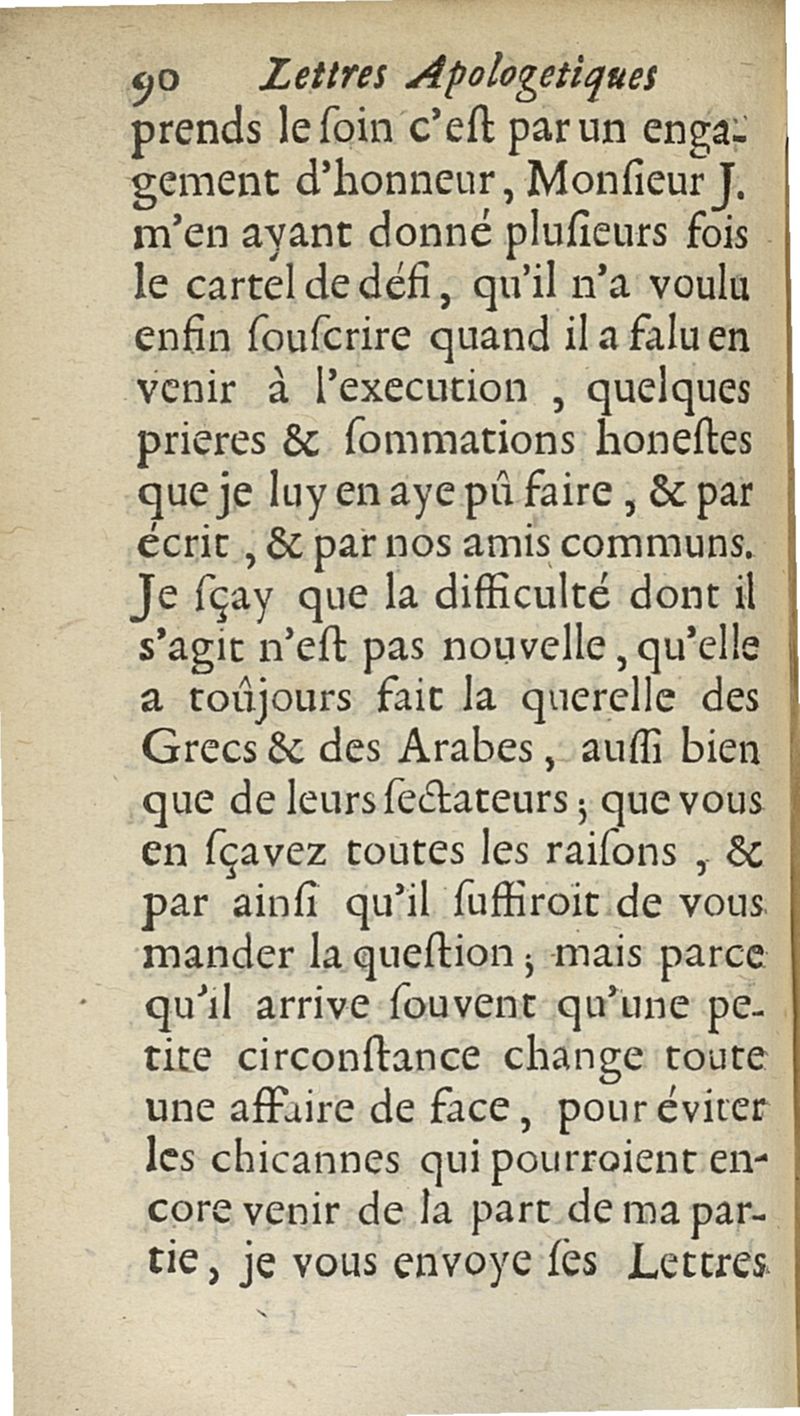 90 Lettres Apologetiques

prends le ſoin c'eſt par un engagement d'honneur, Monſieur J. m'en ayant donné pluſieurs fois le cartel de défi, qu'il n'a voulu enfin ſouſcrire quand il a falu en venir à l'execution, quelques prieres & ſommations honeſtes que je luy en aye pû faire, & par écrit, & par nos amis communs. Je ſçay que la difficulté dont il s'agit n'eſt pas nouvelle, qu'elle a toûjours fait la querelle des Grecs & des Arabes, auſſi bien que de leurs ſectateurs; que vous en ſçavez toutes les raiſons, & par ainſi qu'il ſuffiroit de vous mander la queſtion; mais parce qu'il arrive ſouvent qu'une petite circonſtance change toute une affaire de face, pour éviter les chicannes qui pourroient encore venir de la part de ma partie, je vous envoye ſes Lettres